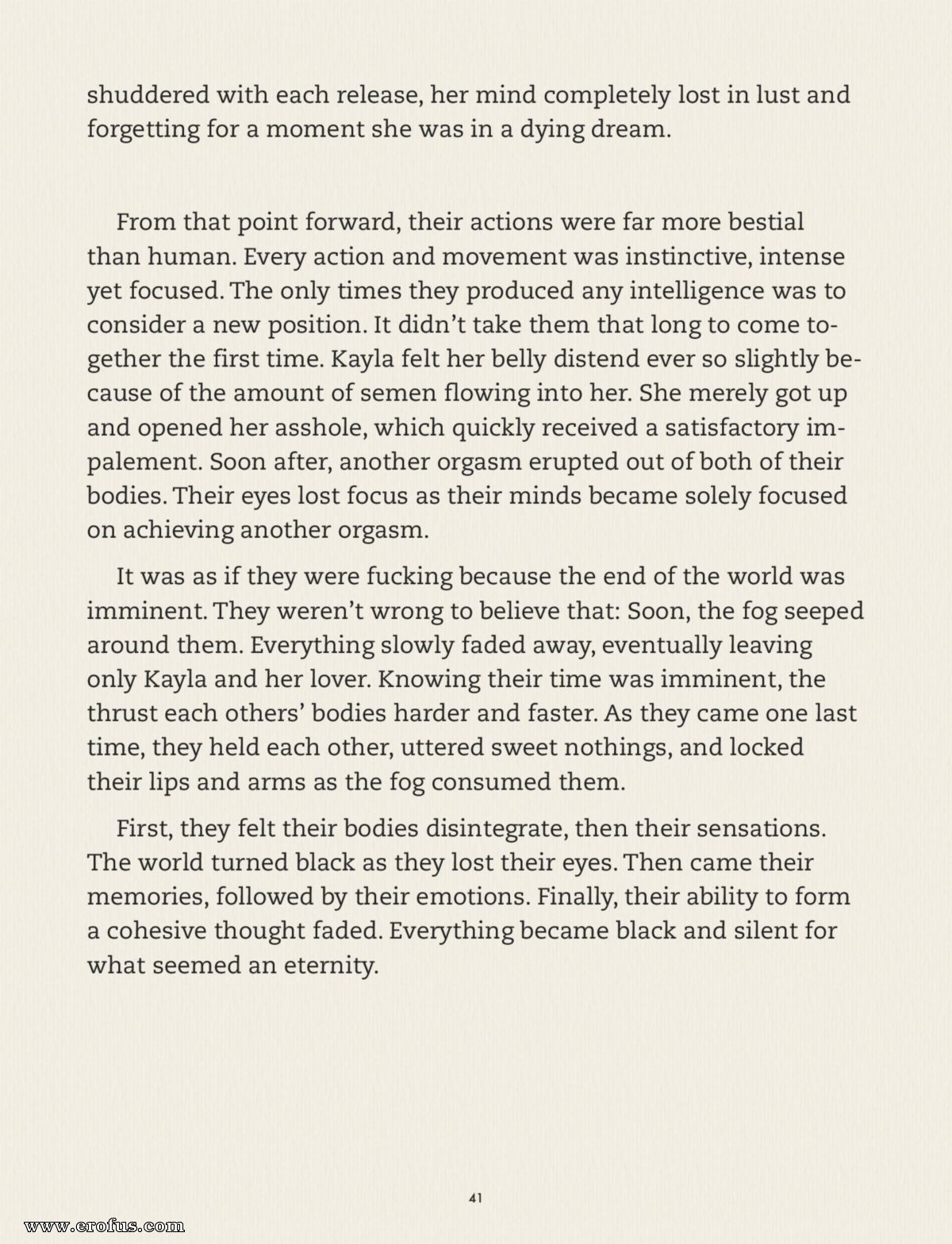 shuddered with each release, her mind completely lost in lust and forgetting for a moment she was in a dying dream.

From that point forward, their actions were far more bestial than human. Every action and movement was instinctive, intense yet focused. The only times they produced any intelligence was to consider a new position. It didn't take them that long to come together the first time. Kayla felt her belly distend ever so slightly because of the amount of semen flowing into her. She merely got up and opened her asshole, which quickly received a satisfactory impalement. Soon after, another orgasm erupted out of both of their bodies. Their eyes lost focus as their minds became solely focused on achieving another orgasm.

It was as if they were fucking because the end of the world was imminent. They weren't wrong to believe that: Soon, the fog seeped around them. Everything slowly faded away, eventually leaving only Kayla and her lover. Knowing their time was imminent, the thrust each others' bodies harder and faster. As they came one last time, they held each other, uttered sweet nothings, and locked their lips and arms as the fog consumed them.

First, they felt their bodies disintegrate, then their sensations. The world turned black as they lost their eyes. Then came their memories, followed by their emotions. Finally, their ability to form a cohesive thought faded. Everything became black and silent for what seemed an eternity.

41

www.erofus.com